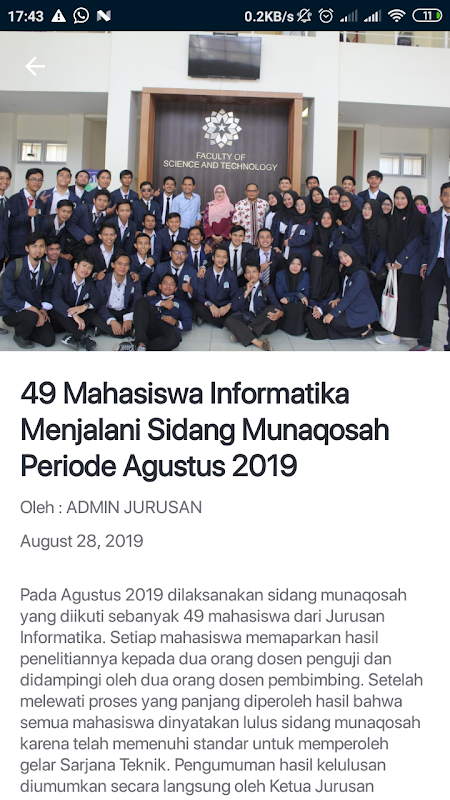 17:43 0.2KB/s 11

FACULTY OF SCIENCE AND TECHNOLOGY

49 Mahasiswa Informatika Menjalani Sidang Munaqosah Periode Agustus 2019

Oleh : ADMIN JURUSAN

August 28, 2019

Pada Agustus 2019 dilaksanakan sidang munaqosah yang diikuti sebanyak 49 mahasiswa dari Jurusan Informatika. Setiap mahasiswa memaparkan hasil penelitiannya kepada dua orang dosen penguji dan didampingi oleh dua orang dosen pembimbing. Setelah melewati proses yang panjang diperoleh hasil bahwa semua mahasiswa dinyatakan lulus sidang munaqosah karena telah memenuhi standar untuk memperoleh gelar Sarjana Teknik. Pengumuman hasil kelulusan diumumkan secara langsung oleh Ketua Jurusan